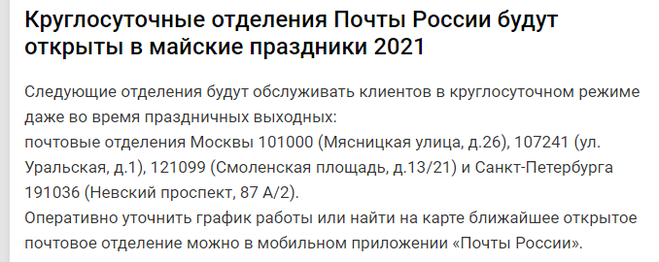 Круглосуточные отделения Почты России будут открыты в майские праздники 2021

Следующие отделения будут обслуживать клиентов в круглосуточном режиме даже во время праздничных выходных:
почтовые отделения Москвы 101000 (Мясницкая улица, д.26), 107241 (ул. Уральская, д.1), 121099 (Смоленская площадь, д.13/21) и Санкт-Петербурга 191036 (Невский проспект, 87 А/2).
Оперативно уточнить график работы или найти на карте ближайшее открытое почтовое отделение можно в мобильном приложении «Почты России».